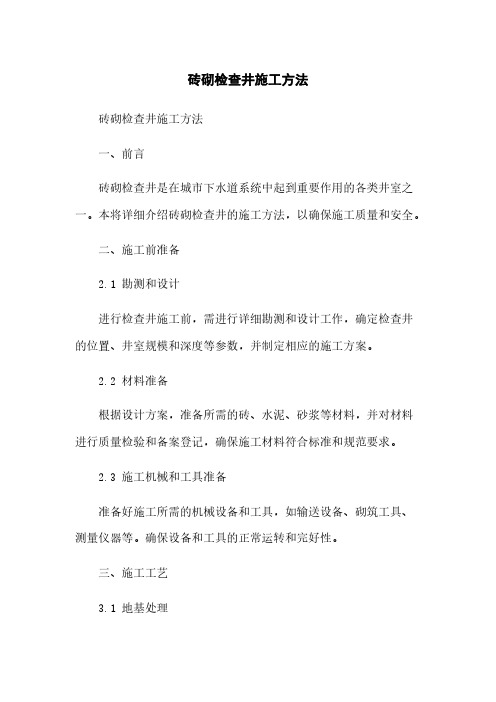 砖砌检查井施工方法

砖砌检查井施工方法

一、前言

砖砌检查井是在城市下水道系统中起到重要作用的各类井室之一。本将详细介绍砖砌检查井的施工方法，以确保施工质量和安全。

二、施工前准备

2.1 勘测和设计

进行检查井施工前，需进行详细勘测和设计工作，确定检查井的位置、井室规模和深度等参数，并制定相应的施工方案。

2.2 材料准备

根据设计方案，准备所需的砖、水泥、砂浆等材料，并对材料进行质量检验和备案登记，确保施工材料符合标准和规范要求。

2.3 施工机械和工具准备

准备好施工所需的机械设备和工具，如输送设备、砌筑工具、测量仪器等。确保设备和工具的正常运转和完好性。

三、施工工艺

3.1 地基处理